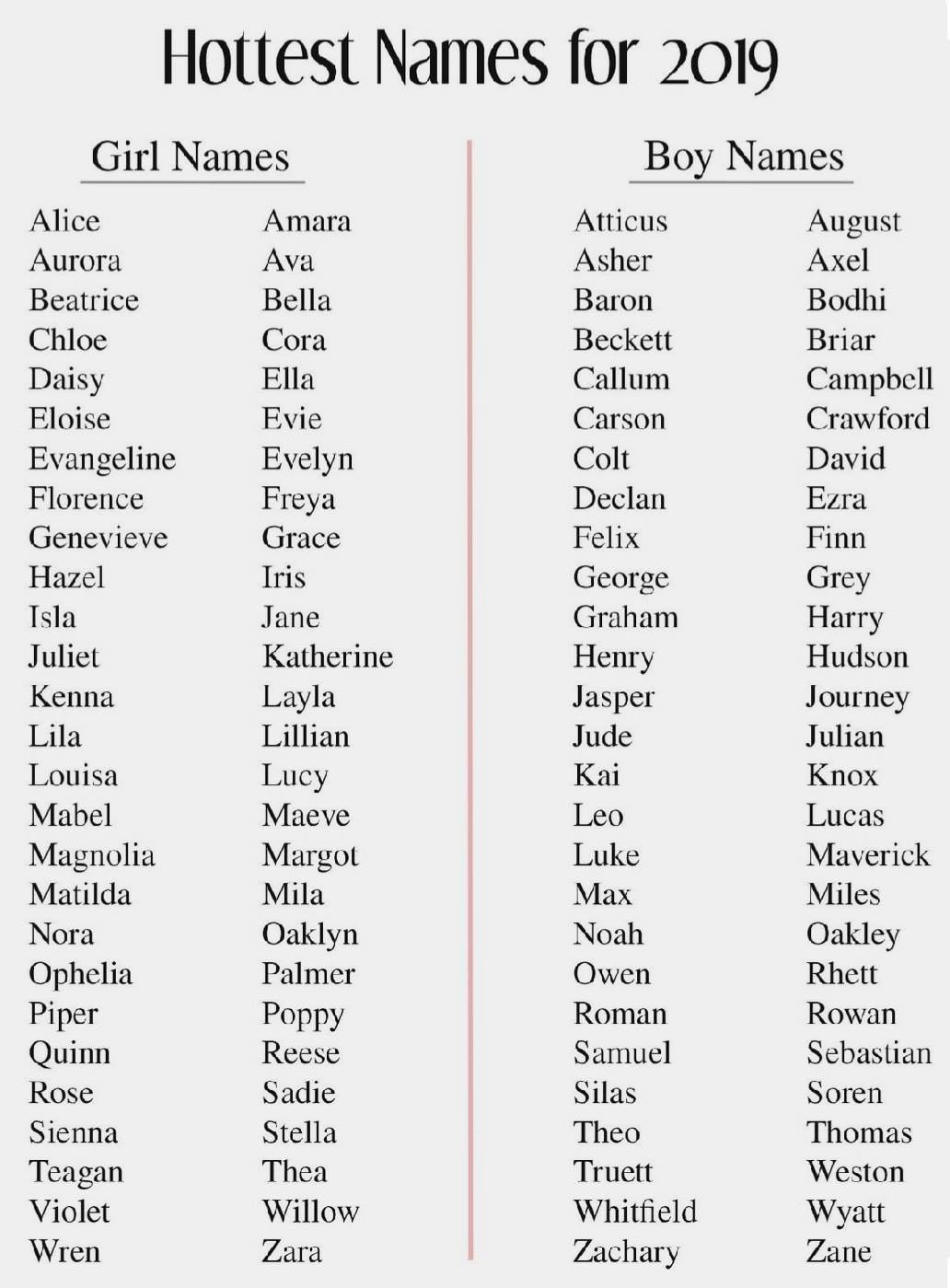 Hottest Names for 2019

Girl Names

Alice
Aurora
Beatrice
Chloe
Daisy
Eloise
Evangeline
Florence
Genevieve
Hazel
Isla
Juliet
Kenna
Lila
Louisa
Mabel
Magnolia
Matilda
Nora
Ophelia
Piper
Quinn
Rose
Sienna
Teagan
Violet
Wren

Amara
Ava
Bella
Cora
Ella
Evie
Evelyn
Freya
Grace
Iris
Jane
Katherine
Layla
Lillian
Lucy
Maeve
Margot
Mila
Oaklyn
Palmer
Poppy
Reese
Sadie
Stella
Thea
Willow
Zara

Boy Names

Atticus
Asher
Baron
Beckett
Callum
Carson
Colt
Declan
Felix
George
Graham
Henry
Jasper
Jude
Kai
Leo
Luke
Max
Noah
Owen
Roman
Samuel
Silas
Theo
Truett
Whitfield
Zachary

August
Axel
Bodhi
Briar
Campbell
Crawford
David
Ezra
Finn
Grey
Harry
Hudson
Journey
Julian
Knox
Lucas
Maverick
Miles
Oakley
Rhett
Rowan
Sebastian
Soren
Thomas
Weston
Wyatt
Zane